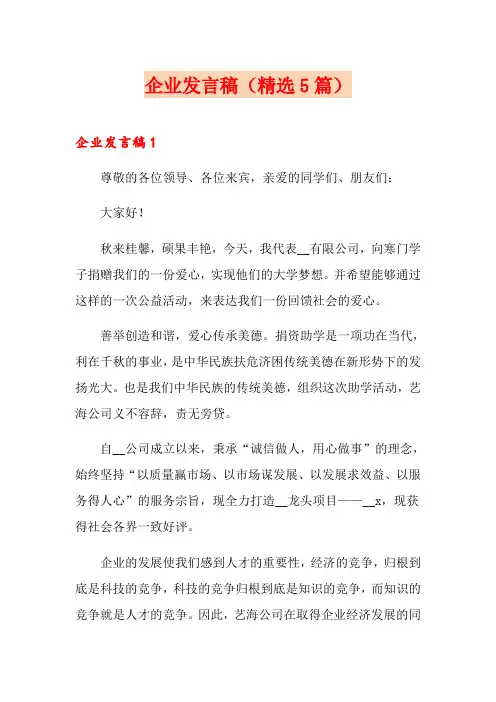 企业发言稿（精选5篇）

企业发言稿1

尊敬的各位领导、各位来宾，亲爱的同学们、朋友们：

大家好！

秋来桂馨，硕果丰艳，今天，我代表__有限公司，向寒门学子捐赠我们的一份爱心，实现他们的大学梦想。并希望能够通过这样的一次公益活动，来表达我们一份回馈社会的爱心。

善举创造和谐，爱心传承美德。捐资助学是一项功在当代，利在千秋的事业，是中华民族扶危济困传统美德在新形势下的发扬光大。也是我们中华民族的传统美德，组织这次助学活动，艺海公司义不容辞，责无旁贷。

自__公司成立以来，秉承“诚信做人，用心做事”的理念，始终坚持“以质量赢市场、以市场谋发展、以发展求效益、以服务得人心”的服务宗旨，现全力打造__龙头项目——__x，现获得社会各界一致好评。

企业的发展使我们感到人才的重要性，经济的竞争，归根到底是科技的竞争，科技的竞争归根到底是知识的竞争，而知识的竞争就是人才的竞争。因此，艺海公司在取得企业经济发展的同